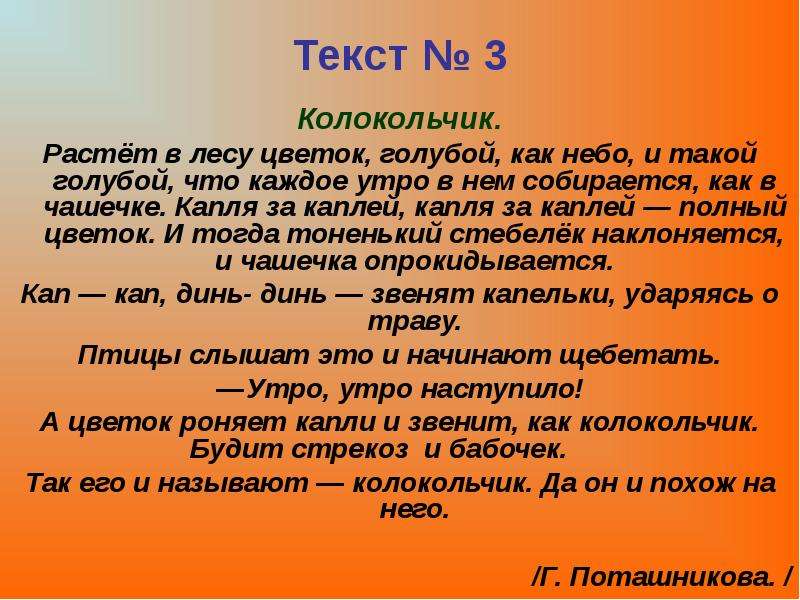 Текст № 3

Колокольчик.

Растёт в лесу цветок, голубой, как небо, и такой голубой, что каждое утро в нем собирается, как в чашечке. Капля за каплей, капля за каплей — полный цветок. И тогда тоненький стебелёк наклоняется, и чашечка опрокидывается.

Кап — кап, динь- динь — звенят капельки, ударяясь о траву.

Птицы слышат это и начинают щебетать.

—Утро, утро наступило!

А цветок роняет капли и звенит, как колокольчик. Будит стрекоз и бабочек.

Так его и называют — колокольчик. Да он и похож на него.

/Г. Поташникова. /